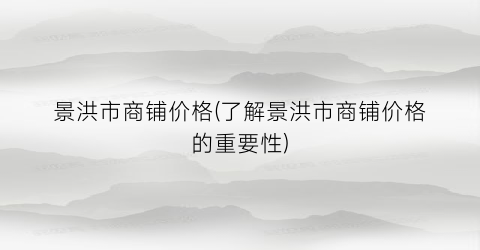 景洪市商铺价格(了解景洪市商铺价格的重要性)